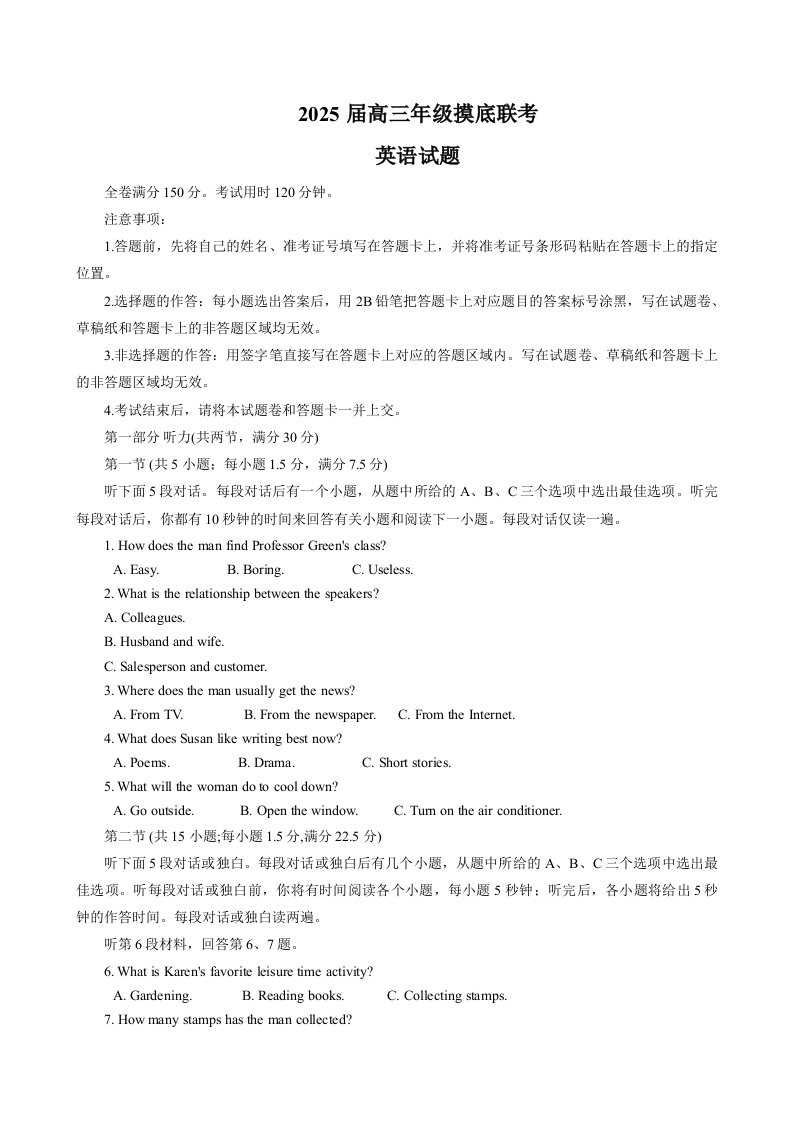 2025 届高三年级摸底联考

英语试题

全卷满分 150 分。考试用时 120 分钟。

注意事项：

1.答题前，先将自己的姓名、准考证号填写在答题卡上，并将准考证号条形码粘贴在答题卡上的指定位置。

2.选择题的作答：每小题选出答案后，用 2B 铅笔把答题卡上对应题目的答案标号涂黑，写在试题卷、草稿纸和答题卡上的非答题区域均无效。

3.非选择题的作答：用签字笔直接写在答题卡上对应的答题区域内。写在试题卷、草稿纸和答题卡上的非答题区域均无效。

4.考试结束后，请将本试题卷和答题卡一并上交。

第一部分 听力(共两节，满分 30 分)

第一节 (共 5 小题；每小题 1.5 分，满分 7.5 分)

听下面 5 段对话。每段对话后有一个小题，从题中所给的 A、B、C 三个选项中选出最佳选项。听完每段对话后，你都有 10 秒钟的时间来回答有关小题和阅读下一小题。每段对话仅读一遍。

1. How does the man find Professor Green's class?
A. Easy. B. Boring. C. Useless.

2. What is the relationship between the speakers?
A. Colleagues.
B. Husband and wife.
C. Salesperson and customer.

3. Where does the man usually get the news?
A. From TV. B. From the newspaper. C. From the Internet.

4. What does Susan like writing best now?
A. Poems. B. Drama. C. Short stories.

5. What will the woman do to cool down?
A. Go outside. B. Open the window. C. Turn on the air conditioner.

第二节 (共 15 小题;每小题 1.5 分,满分 22.5 分)

听下面 5 段对话或独白。每段对话或独白后有几个小题，从题中所给的 A、B、C 三个选项中选出最佳选项。听每段对话或独白前，你将有时间阅读各个小题，每小题 5 秒钟；听完后，各小题将给出 5 秒钟的作答时间。每段对话或独白读两遍。

听第 6 段材料，回答第 6、7 题。

6. What is Karen's favorite leisure time activity?
A. Gardening. B. Reading books. C. Collecting stamps.

7. How many stamps has the man collected?